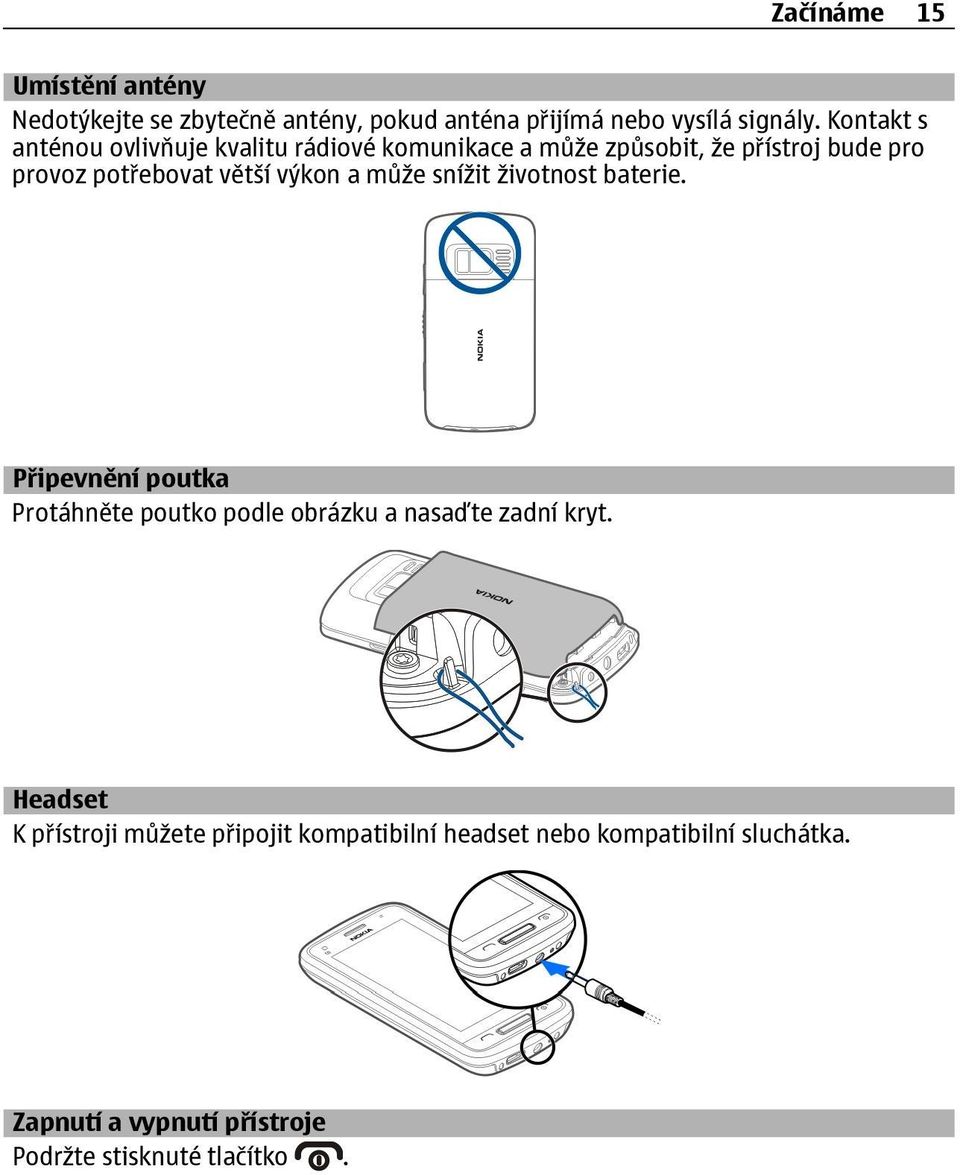 Začínáme 15

Umístění antény

Nedotýkejte se zbytečně antény, pokud anténa přijímá nebo vysílá signály. Kontakt s anténou ovlivňuje kvalitu rádiové komunikace a může způsobit, že přístroj bude pro provoz potřebovat větší výkon a může snížit životnost baterie.

NOKIA

Připevnění poutka

Protáhněte poutko podle obrázku a nasaďte zadní kryt.

NOKIA

Headset

K přístroji můžete připojit kompatibilní headset nebo kompatibilní sluchátka.

NOKIA

Zapnutí a vypnutí přístroje

Podržte stisknuté tlačítko .